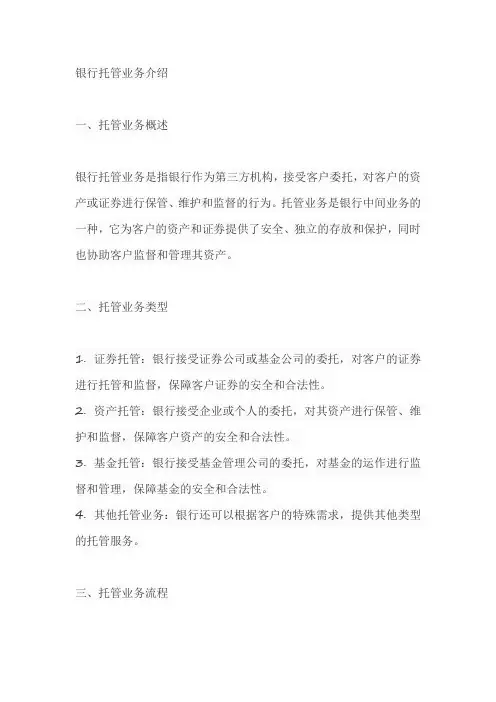 银行托管业务介绍

一、托管业务概述

银行托管业务是指银行作为第三方机构，接受客户委托，对客户的资产或证券进行保管、维护和监督的行为。托管业务是银行中间业务的一种，它为客户的资产和证券提供了安全、独立的存放和保护，同时也协助客户监督和管理其资产。

二、托管业务类型

1. 证券托管：银行接受证券公司或基金公司的委托，对客户的证券进行托管和监督，保障客户证券的安全和合法性。
2. 资产托管：银行接受企业或个人的委托，对其资产进行保管、维护和监督，保障客户资产的安全和合法性。
3. 基金托管：银行接受基金管理公司的委托，对基金的运作进行监督和管理，保障基金的安全和合法性。
4. 其他托管业务：银行还可以根据客户的特殊需求，提供其他类型的托管服务。

三、托管业务流程